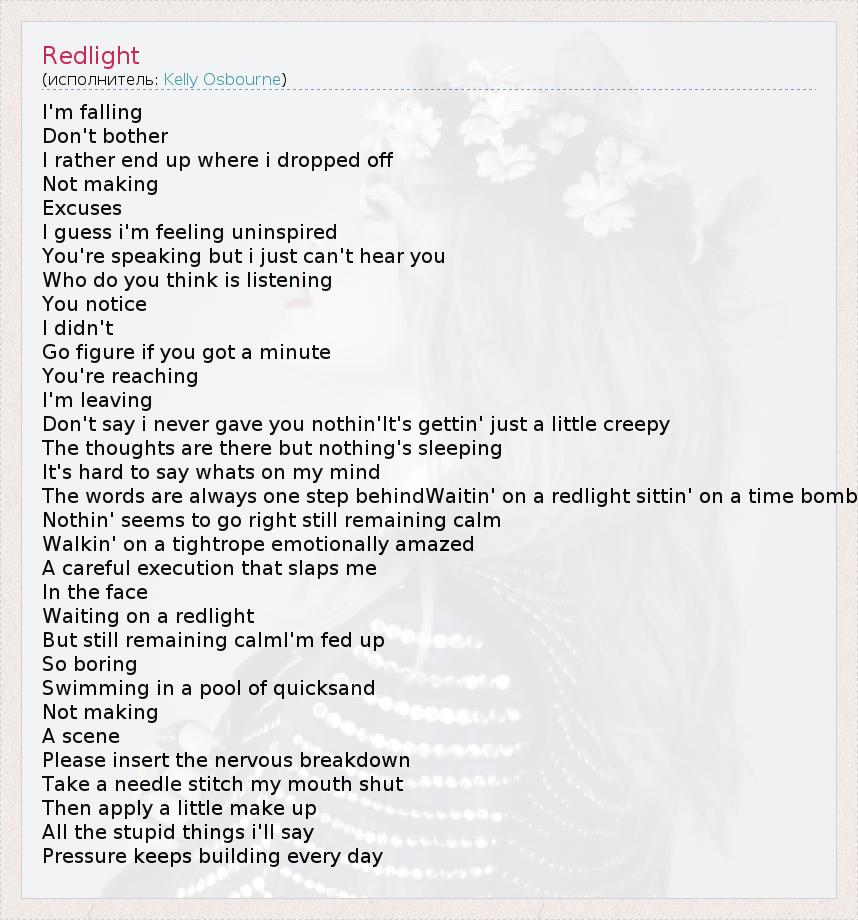 Redlight
(исполнитель: Kelly Osbourne)

I'm falling
Don't bother
I rather end up where i dropped off
Not making
Excuses
I guess i'm feeling uninspired
You're speaking but i just can't hear you
Who do you think is listening
You notice
I didn't
Go figure if you got a minute
You're reaching
I'm leaving
Don't say i never gave you nothin'It's gettin' just a little creepy
The thoughts are there but nothing's sleeping
It's hard to say whats on my mind
The words are always one step behindWaitin' on a redlight sittin' on a time bomb
Nothin' seems to go right still remaining calm
Walkin' on a tightrope emotionally amazed
A careful execution that slaps me
In the face
Waiting on a redlight
But still remaining calmI'm fed up
So boring
Swimming in a pool of quicksand
Not making
A scene
Please insert the nervous breakdown
Take a needle stitch my mouth shut
Then apply a little make up
All the stupid things i'll say
Pressure keeps building every day